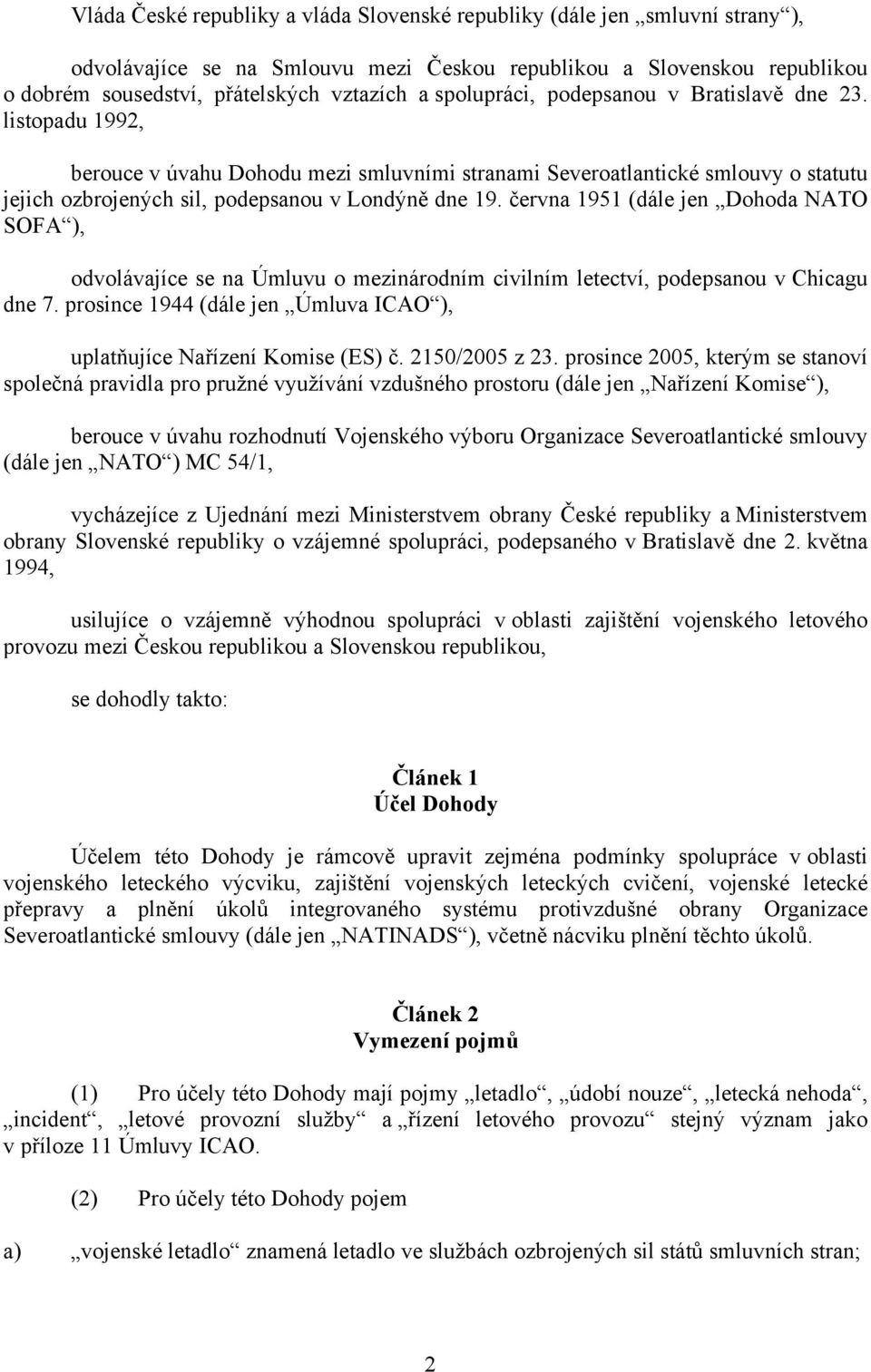 Vláda České republiky a vláda Slovenské republiky (dále jen „smluvní strany“),

odvolávajíce se na Smlouvu mezi Českou republikou a Slovenskou republikou o dobrém sousedství, přátelských vztazích a spolupráci, podepsanou v Bratislavě dne 23. listopadu 1992,

berouce v úvahu Dohodu mezi smluvními stranami Severoatlantické smlouvy o statutu jejich ozbrojených sil, podepsanou v Londýně dne 19. června 1951 (dále jen „Dohoda NATO SOFA“),

odvolávajíce se na Úmluvu o mezinárodním civilním letectví, podepsanou v Chicagu dne 7. prosince 1944 (dále jen „Úmluva ICAO“),

uplatňujíce Nařízení Komise (ES) č. 2150/2005 z 23. prosince 2005, kterým se stanoví společná pravidla pro pružné využívání vzdušného prostoru (dále jen „Nařízení Komise“),

berouce v úvahu rozhodnutí Vojenského výboru Organizace Severoatlantické smlouvy (dále jen „NATO“) MC 54/1,

vycházejíce z Ujednání mezi Ministerstvem obrany České republiky a Ministerstvem obrany Slovenské republiky o vzájemné spolupráci, podepsaného v Bratislavě dne 2. května 1994,

usilujíce o vzájemně výhodnou spolupráci v oblasti zajištění vojenského letového provozu mezi Českou republikou a Slovenskou republikou,

se dohodly takto:

Článek 1
Účel Dohody

Účelem této Dohody je rámcově upravit zejména podmínky spolupráce v oblasti vojenského leteckého výcviku, zajištění vojenských leteckých cvičení, vojenské letecké přepravy a plnění úkolů integrovaného systému protivzdušné obrany Organizace Severoatlantické smlouvy (dále jen „NATINADS“), včetně nácviku plnění těchto úkolů.

Článek 2
Vymezení pojmů

(1) Pro účely této Dohody mají pojmy „letadlo“, „údobí nouze“, „letecká nehoda“, „incident“, „letové provozní služby“ a „řízení letového provozu“ stejný význam jako v příloze 11 Úmluvy ICAO.

(2) Pro účely této Dohody pojem

a) „vojenské letadlo“ znamená letadlo ve službách ozbrojených sil států smluvních stran;

2